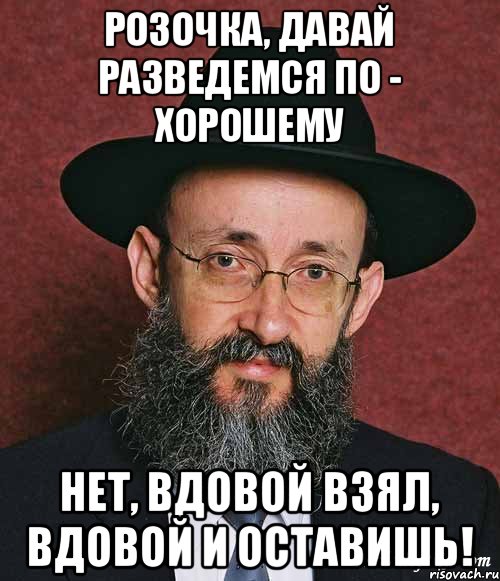 РОЗОЧКА, ДАВАЙ РАЗВЕДЕМСЯ ПО - ХОРОШЕМУ

НЕТ, ВДОВОЙ ВЗЯЛ, ВДОВОЙ И ОСТАВИШЬ!

risovach.ru